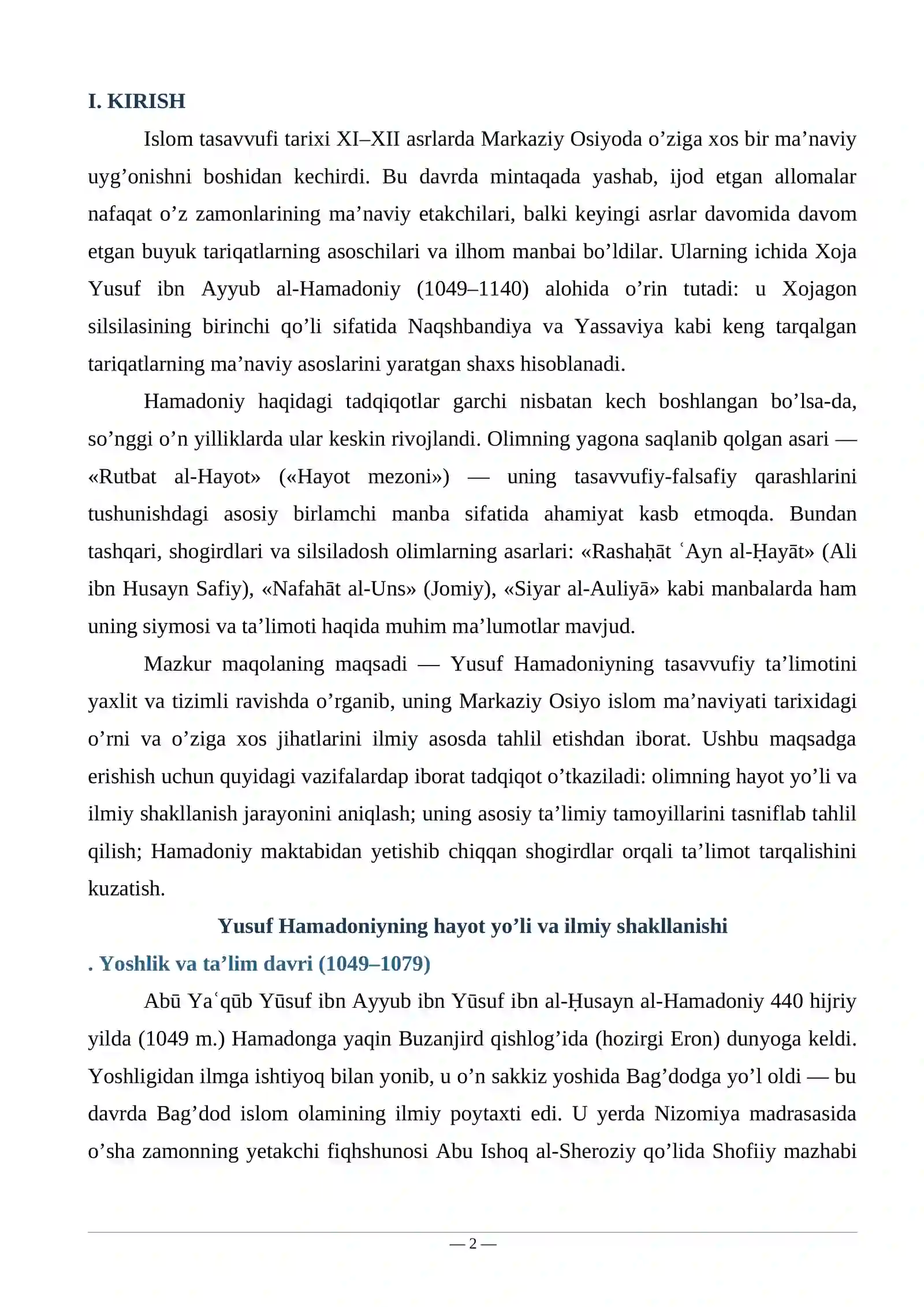 I. KIRISH

Islom tasavvufi tarixi XI–XII asrlarda Markaziy Osiyoda o'ziga xos bir ma'naviy uyg'onishni boshidan kechirdi. Bu davrda mintaqada yashab, ijod etgan allomalar nafaqat o'z zamonlarining ma'naviy etakchilari, balki keyingi asrlar davomida davom etgan buyuk tariqatlarning asoschilari va ilhom manbai bo'ldilar. Ularning ichida Xoja Yusuf ibn Ayyub al-Hamadoniy (1049–1140) alohida o'rin tutadi: u Xojagon silsilasining birinchi qo'li sifatida Naqshbandiya va Yassaviya kabi keng tarqalgan tariqatlarning ma'naviy asoslarini yaratgan shaxs hisoblanadi.

Hamadoniy haqidagi tadqiqotlar garchi nisbatan kech boshlangan bo'lsa-da, so'nggi o'n yilliklarda ular keskin rivojlandi. Olimning yagona saqlanib qolgan asari — «Rutbat al-Hayot» («Hayot mezoni») — uning tasavvufiy-falsafiy qarashlarini tushunishdagi asosiy birlamchi manba sifatida ahamiyat kasb etmoqda. Bundan tashqari, shogirdlari va silsiladosh olimlarning asarlari: «Rashaḥāt ʿAyn al-Ḥayāt» (Ali ibn Husayn Safiy), «Nafahāt al-Uns» (Jomiy), «Siyar al-Auliyā» kabi manbalarda ham uning siymosi va ta'limoti haqida muhim ma'lumotlar mavjud.

Mazkur maqolaning maqsadi — Yusuf Hamadoniyning tasavvufiy ta'limotini yaxlit va tizimli ravishda o'rganib, uning Markaziy Osiyo islom ma'naviyati tarixidagi o'rni va o'ziga xos jihatlarini ilmiy asosda tahlil etishdan iborat. Ushbu maqsadga erishish uchun quyidagi vazifalardap iborat tadqiqot o'tkaziladi: olimning hayot yo'li va ilmiy shakllanish jarayonini aniqlash; uning asosiy ta'limiy tamoyillarini tasniflab tahlil qilish; Hamadoniy maktabidan yetishib chiqqan shogirdlar orqali ta'limot tarqalishini kuzatish.

Yusuf Hamadoniyning hayot yo'li va ilmiy shakllanishi

. Yoshlik va ta'lim davri (1049–1079)

Abū Yaʿqūb Yūsuf ibn Ayyub ibn Yūsuf ibn al-Ḥusayn al-Hamadoniy 440 hijriy yilda (1049 m.) Hamadonga yaqin Buzanjird qishlog'ida (hozirgi Eron) dunyoga keldi. Yoshligidan ilmga ishtiyoq bilan yonib, u o'n sakkiz yoshida Bag'dodga yo'l oldi — bu davrda Bag'dod islom olamining ilmiy poytaxti edi. U yerda Nizomiya madrasasida o'sha zamonning yetakchi fiqhshunosi Abu Ishoq al-Sheroziy qo'lida Shofiiy mazhabi

— 2 —